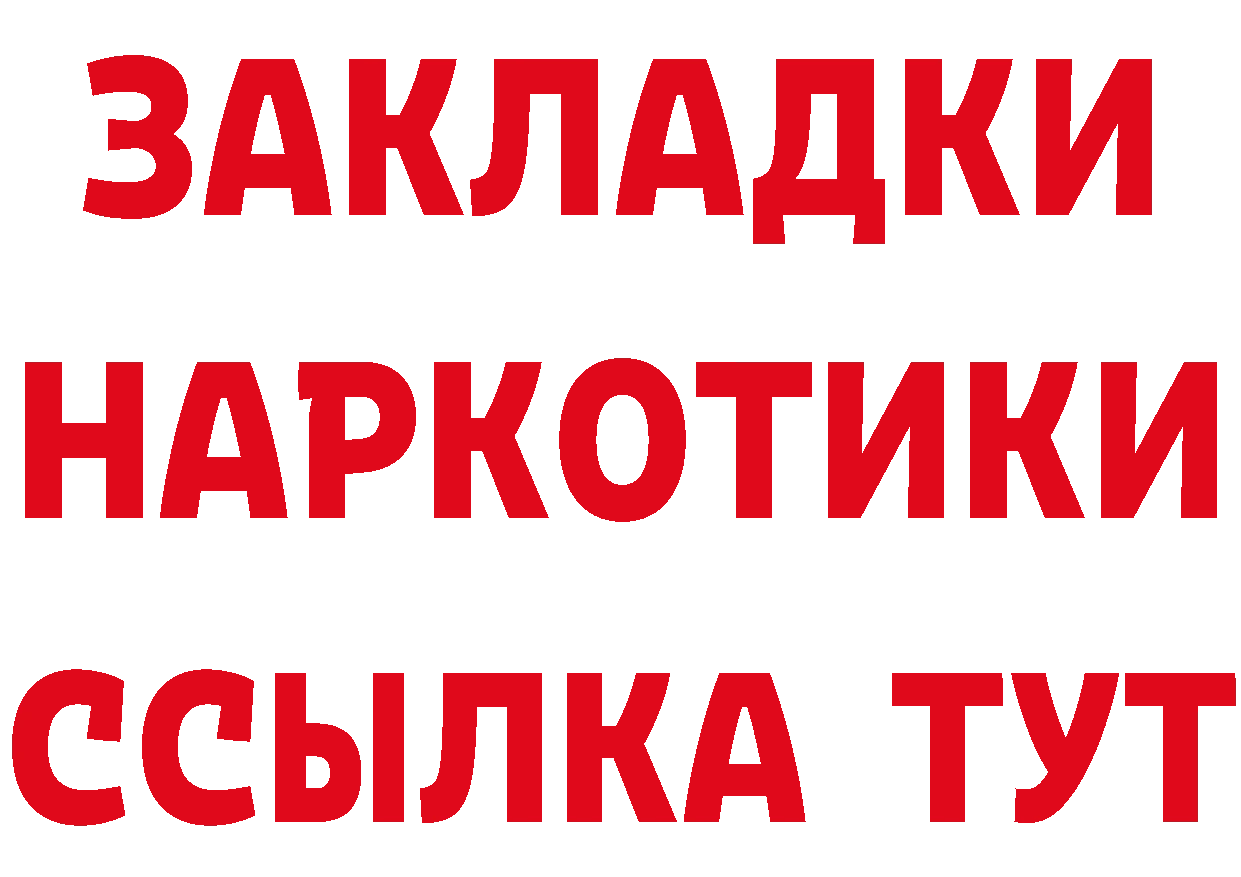 ЗАКЛАДКИ
НАРКОТИКИ
ССЫЛКА ТУТ